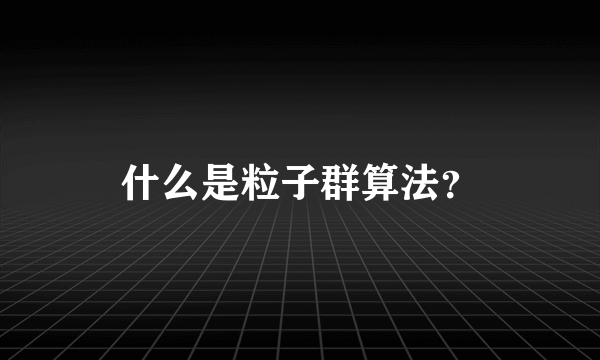 什么是粒子群算法?